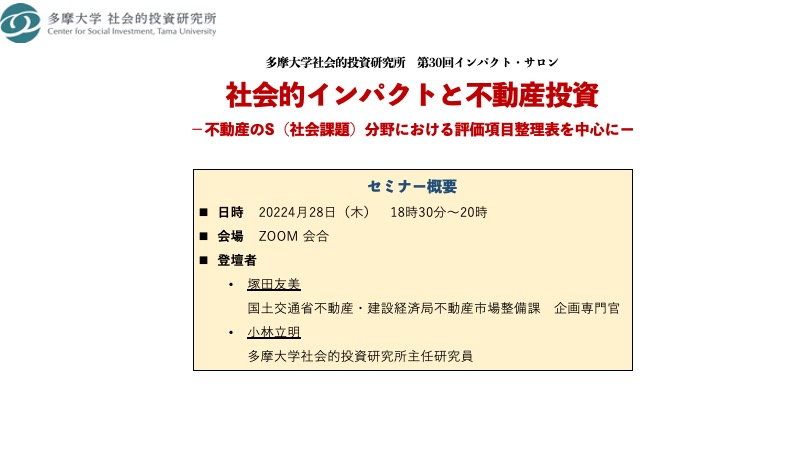 多摩大学 社会的投資研究所
Center for Social Investment, Tama University

多摩大学社会的投資研究所　第30回インパクト・サロン

社会的インパクトと不動産投資

－不動産のS（社会課題）分野における評価項目整理表を中心に－

セミナー概要

■ 日時　20224月28日（木）　18時30分～20時

■ 会場　ZOOM 会合

■ 登壇者

• 塚田友美
国土交通省不動産・建設経済局不動産市場整備課　企画専門官

• 小林立明
多摩大学社会的投資研究所主任研究員